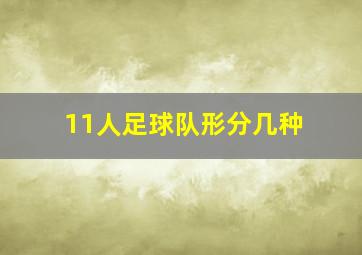 11人足球队形分几种